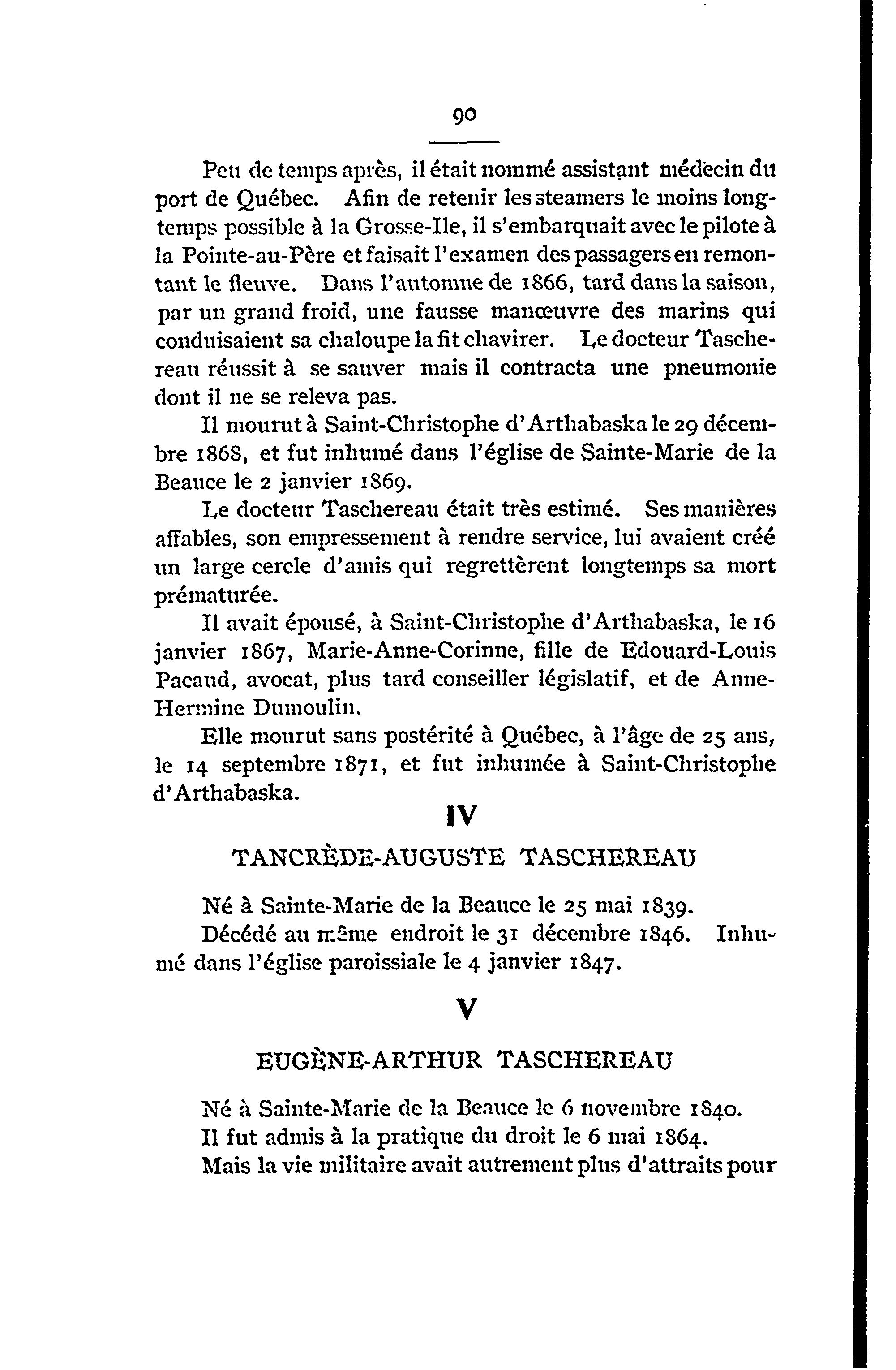 90

Peu de temps après, il était nommé assistant médecin du port de Québec. Afin de retenir les steamers le moins longtemps possible à la Grosse-Ile, il s'embarquait avec le pilote à la Pointe-au-Père et faisait l'examen des passagers en remontant le fleuve. Dans l'automne de 1866, tard dans la saison, par un grand froid, une fausse manœuvre des marins qui conduisaient sa chaloupe la fit chavirer. Le docteur Taschereau réussit à se sauver mais il contracta une pneumonie dont il ne se releva pas.

Il mourut à Saint-Christophe d'Arthabaska le 29 décembre 1868, et fut inhumé dans l'église de Sainte-Marie de la Beauce le 2 janvier 1869.

Le docteur Taschereau était très estimé. Ses manières affables, son empressement à rendre service, lui avaient créé un large cercle d'amis qui regrettèrent longtemps sa mort prématurée.

Il avait épousé, à Saint-Christophe d'Arthabaska, le 16 janvier 1867, Marie-Anne-Corinne, fille de Edouard-Louis Pacaud, avocat, plus tard conseiller législatif, et de Anne-Hermine Dumoulin.

Elle mourut sans postérité à Québec, à l'âge de 25 ans, le 14 septembre 1871, et fut inhumée à Saint-Christophe d'Arthabaska.

IV

TANCRÈDE-AUGUSTE TASCHEREAU

Né à Sainte-Marie de la Beauce le 25 mai 1839.

Décédé au même endroit le 31 décembre 1846. Inhumé dans l'église paroissiale le 4 janvier 1847.

V

EUGÈNE-ARTHUR TASCHEREAU

Né à Sainte-Marie de la Beauce le 6 novembre 1840.

Il fut admis à la pratique du droit le 6 mai 1864.

Mais la vie militaire avait autrement plus d'attraits pour